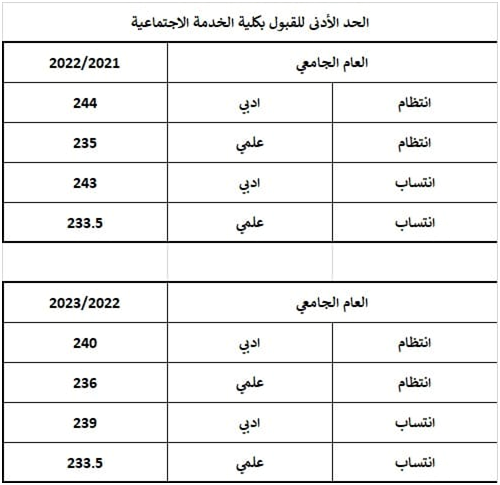 الحد الأدنى للقبول بكلية الخدمة الاجتماعية

| العام الجامعي | | 2022/2021 |
|---|---|---|
| انتظام | ادبي | 244 |
| انتظام | علمي | 235 |
| انتساب | ادبي | 243 |
| انتساب | علمي | 233.5 |

| العام الجامعي | | 2023/2022 |
|---|---|---|
| انتظام | ادبي | 240 |
| انتظام | علمي | 236 |
| انتساب | ادبي | 239 |
| انتساب | علمي | 233.5 |